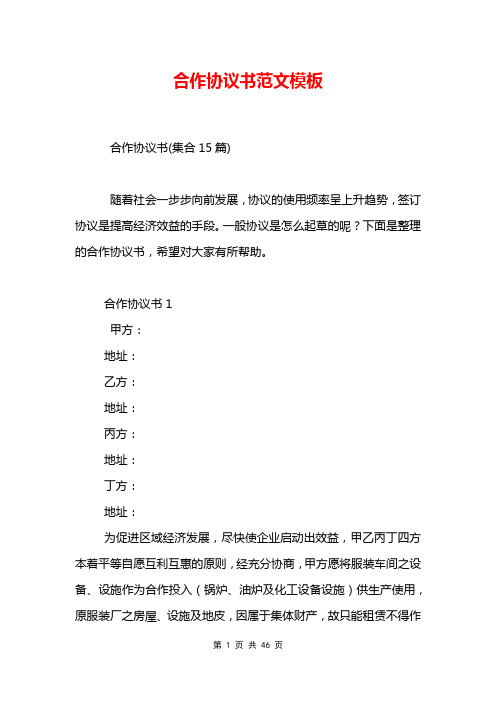 合作协议书范文模板

合作协议书(集合 15 篇)

随着社会一步步向前发展，协议的使用频率呈上升趋势，签订协议是提高经济效益的手段。一般协议是怎么起草的呢？下面是整理的合作协议书，希望对大家有所帮助。

合作协议书 1

甲方：

地址：

乙方：

地址：

丙方：

地址：

丁方：

地址：

为促进区域经济发展，尽快使企业启动出效益，甲乙丙丁四方本着平等自愿互利互惠的原则，经充分协商，甲方愿将服装车间之设备、设施作为合作投入（锅炉、油炉及化工设备设施）供生产使用，原服装厂之房屋、设施及地皮，因属于集体财产，故只能租赁不得作

第 1 页 共 46 页